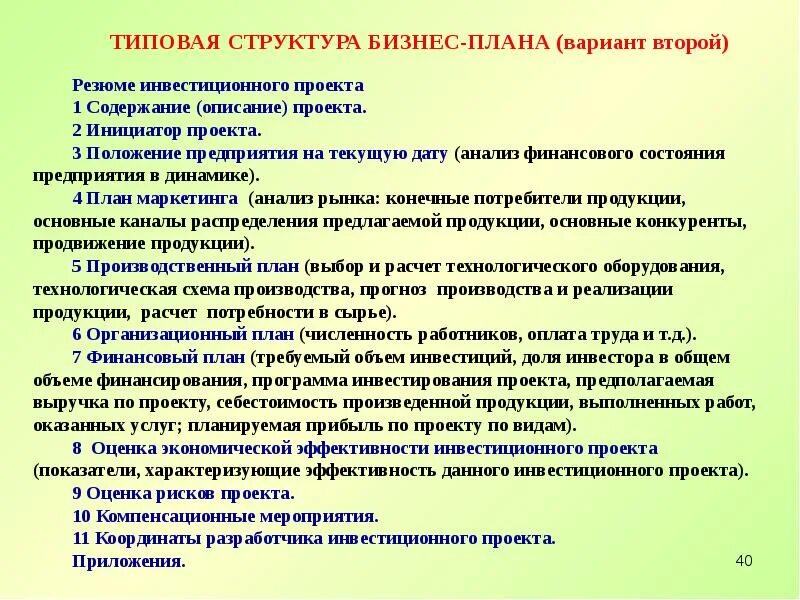 ТИПОВАЯ СТРУКТУРА БИЗНЕС-ПЛАНА (вариант второй)

Резюме инвестиционного проекта

1 Содержание (описание) проекта.

2 Инициатор проекта.

3 Положение предприятия на текущую дату (анализ финансового состояния предприятия в динамике).

4 План маркетинга (анализ рынка: конечные потребители продукции, основные каналы распределения предлагаемой продукции, основные конкуренты, продвижение продукции).

5 Производственный план (выбор и расчет технологического оборудования, технологическая схема производства, прогноз производства и реализации продукции, расчет потребности в сырье).

6 Организационный план (численность работников, оплата труда и т.д.).

7 Финансовый план (требуемый объем инвестиций, доля инвестора в общем объеме финансирования, программа инвестирования проекта, предполагаемая выручка по проекту, себестоимость произведенной продукции, выполненных работ, оказанных услуг; планируемая прибыль по проекту по видам).

8 Оценка экономической эффективности инвестиционного проекта (показатели, характеризующие эффективность данного инвестиционного проекта).

9 Оценка рисков проекта.

10 Компенсационные мероприятия.

11 Координаты разработчика инвестиционного проекта.

Приложения.

40